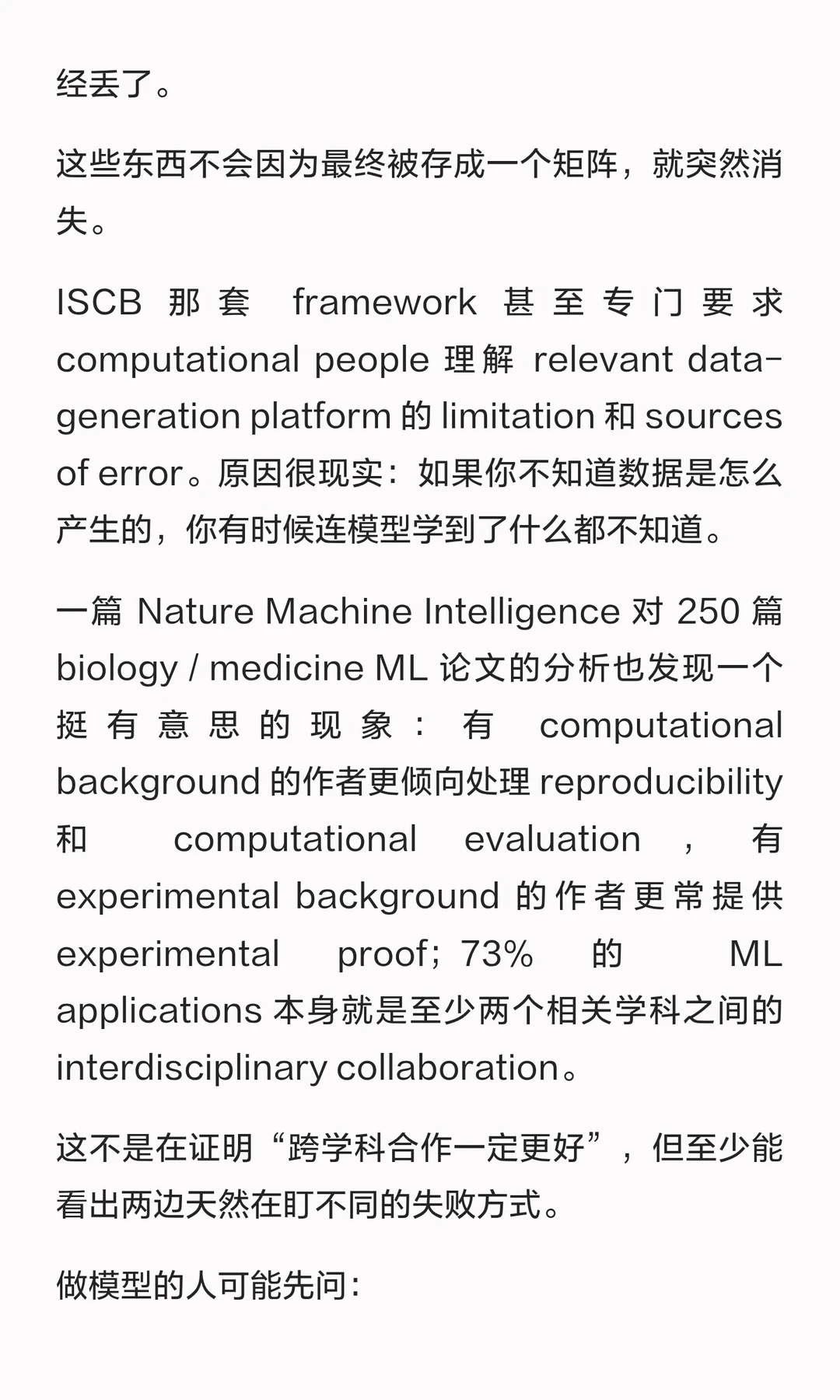 经丢了。

这些东西不会因为最终被存成一个矩阵，就突然消失。

ISCB 那套 framework 甚至专门要求 computational people 理解 relevant data-generation platform 的 limitation 和 sources of error。原因很现实：如果你不知道数据是怎么产生的，你有时候连模型学到了什么都不知道。

一篇 Nature Machine Intelligence 对 250 篇 biology / medicine ML 论文的分析也发现一个挺有意思的现象：有 computational background 的作者更倾向处理 reproducibility 和 computational evaluation，有 experimental background 的作者更常提供 experimental proof；73% 的 ML applications 本身就是至少两个相关学科之间的 interdisciplinary collaboration。

这不是在证明“跨学科合作一定更好”，但至少能看出两边天然在盯不同的失败方式。

做模型的人可能先问：